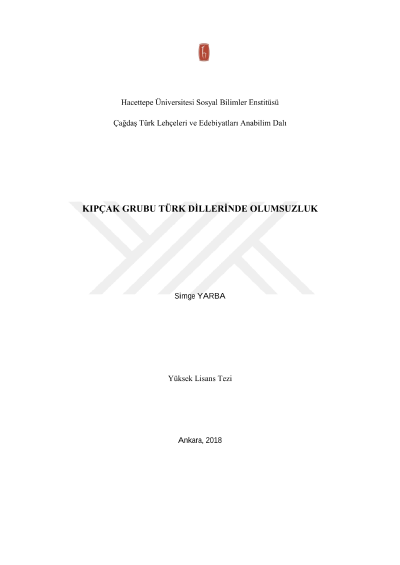 Hacettepe Üniversitesi Sosyal Bilimler Enstitüsü

Çağdaş Türk Lehçeleri ve Edebiyatları Anabilim Dalı

KIPÇAK GRUBU TÜRK DİLLERİNDE OLUMSUZLUK

Simge YARBA

Yüksek Lisans Tezi

Ankara, 2018